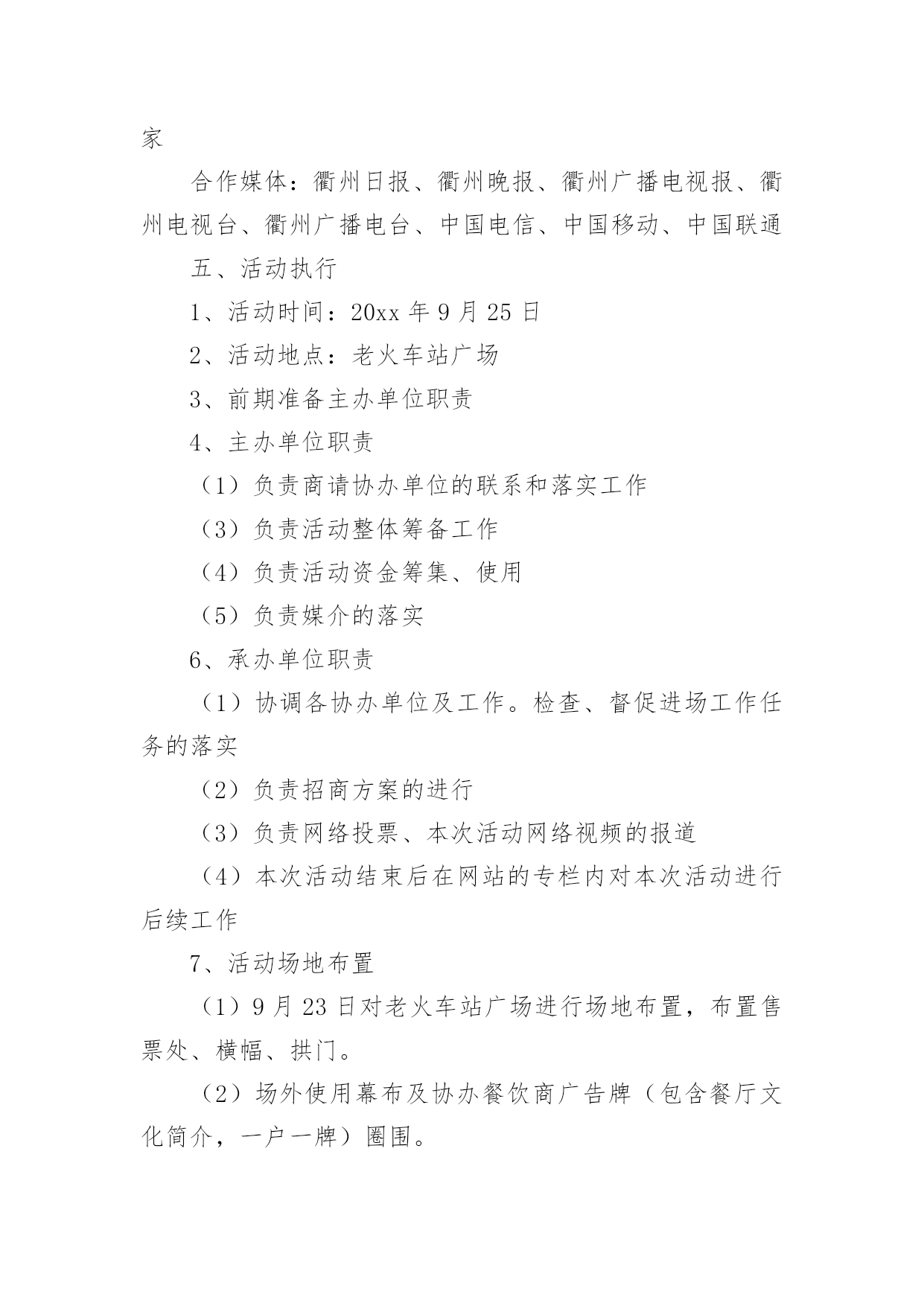 家

合作媒体：衢州日报、衢州晚报、衢州广播电视报、衢州电视台、衢州广播电台、中国电信、中国移动、中国联通

五、活动执行

1、活动时间：20xx 年 9 月 25 日

2、活动地点：老火车站广场

3、前期准备主办单位职责

4、主办单位职责

（1）负责商请协办单位的联系和落实工作

（3）负责活动整体筹备工作

（4）负责活动资金筹集、使用

（5）负责媒介的落实

6、承办单位职责

（1）协调各协办单位及工作。检查、督促进场工作任务的落实

（2）负责招商方案的进行

（3）负责网络投票、本次活动网络视频的报道

（4）本次活动结束后在网站的专栏内对本次活动进行后续工作

7、活动场地布置

（1）9 月 23 日对老火车站广场进行场地布置，布置售票处、横幅、拱门。

（2）场外使用幕布及协办餐饮商广告牌（包含餐厅文化简介，一户一牌）圈围。